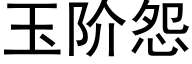 玉阶怨